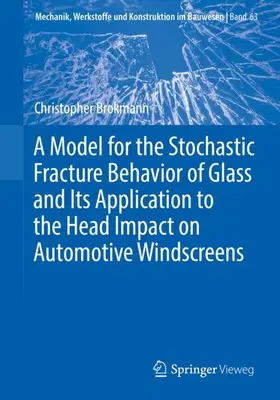 Mechanik, Werkstoffe und Konstruktion im Bauwesen | Band 63

Christopher Brokmann

A Model for the Stochastic Fracture Behavior of Glass and Its Application to the Head Impact on Automotive Windscreens

Springer Vieweg